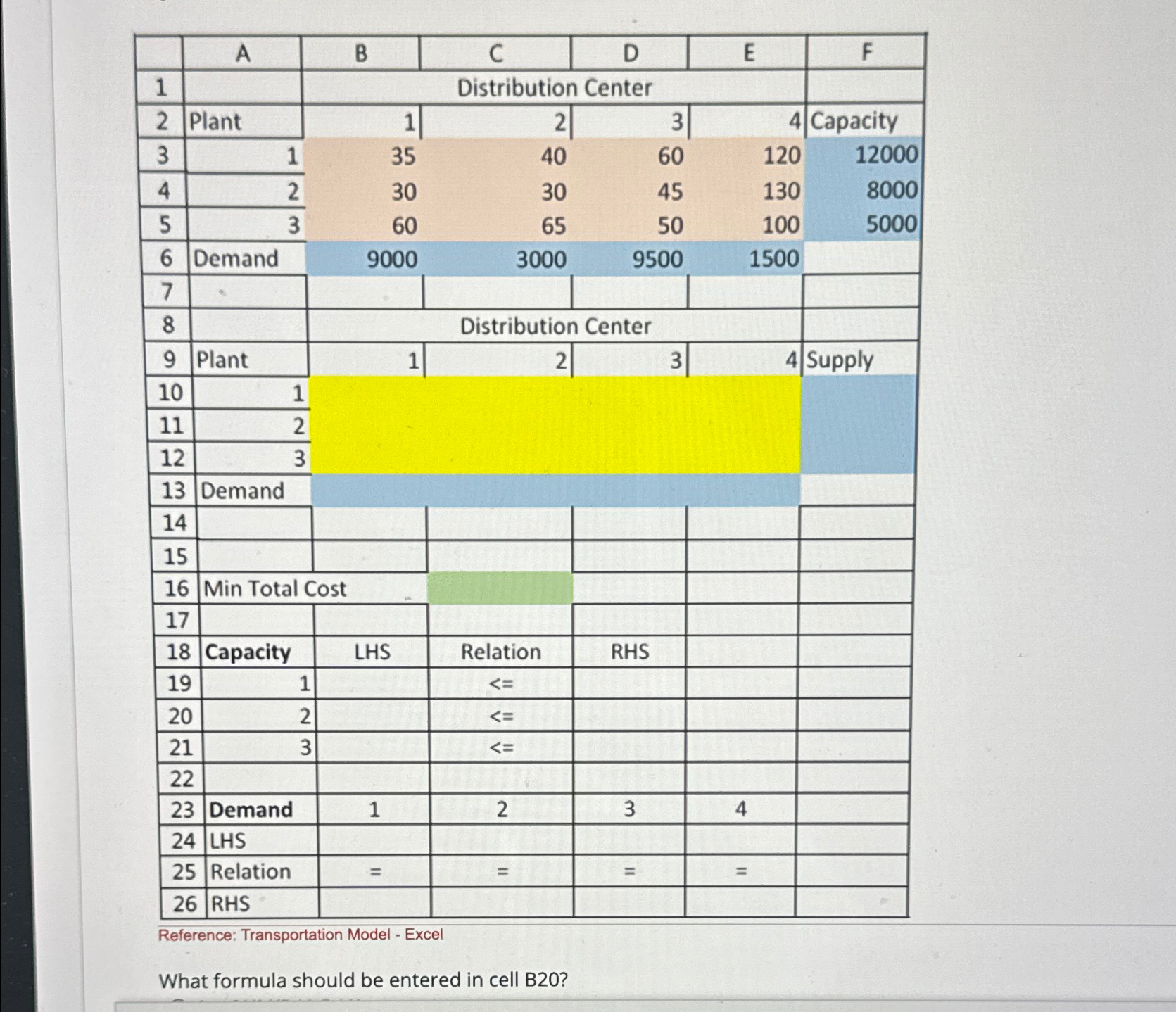 | | A | B | C | D | E | F |
|---|---|---|---|---|---|---|
| 1 | | Distribution Center | | | | |
| 2 | Plant | 1 | 2 | 3 | 4 | Capacity |
| 3 | 1 | 35 | 40 | 60 | 120 | 12000 |
| 4 | 2 | 30 | 30 | 45 | 130 | 8000 |
| 5 | 3 | 60 | 65 | 50 | 100 | 5000 |
| 6 | Demand | 9000 | 3000 | 9500 | 1500 | |
| 7 | | | | | | |
| 8 | | Distribution Center | | | | |
| 9 | Plant | 1 | 2 | 3 | 4 | Supply |
| 10 | 1 | | | | | |
| 11 | 2 | | | | | |
| 12 | 3 | | | | | |
| 13 | Demand | | | | | |
| 14 | | | | | | |
| 15 | | | | | | |
| 16 | Min Total Cost | | | | | |
| 17 | | | | | | |
| 18 | Capacity | LHS | Relation | RHS | | |
| 19 | 1 | | <= | | | |
| 20 | 2 | | <= | | | |
| 21 | 3 | | <= | | | |
| 22 | | | | | | |
| 23 | Demand | 1 | 2 | 3 | 4 | |
| 24 | LHS | | | | | |
| 25 | Relation | = | = | = | = | |
| 26 | RHS | | | | | |

Reference: Transportation Model - Excel

What formula should be entered in cell B20?